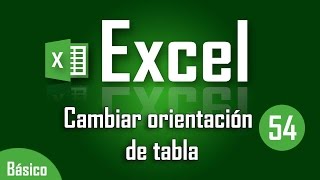 X
Excel
Cambiar orientación de tabla
54
Básico